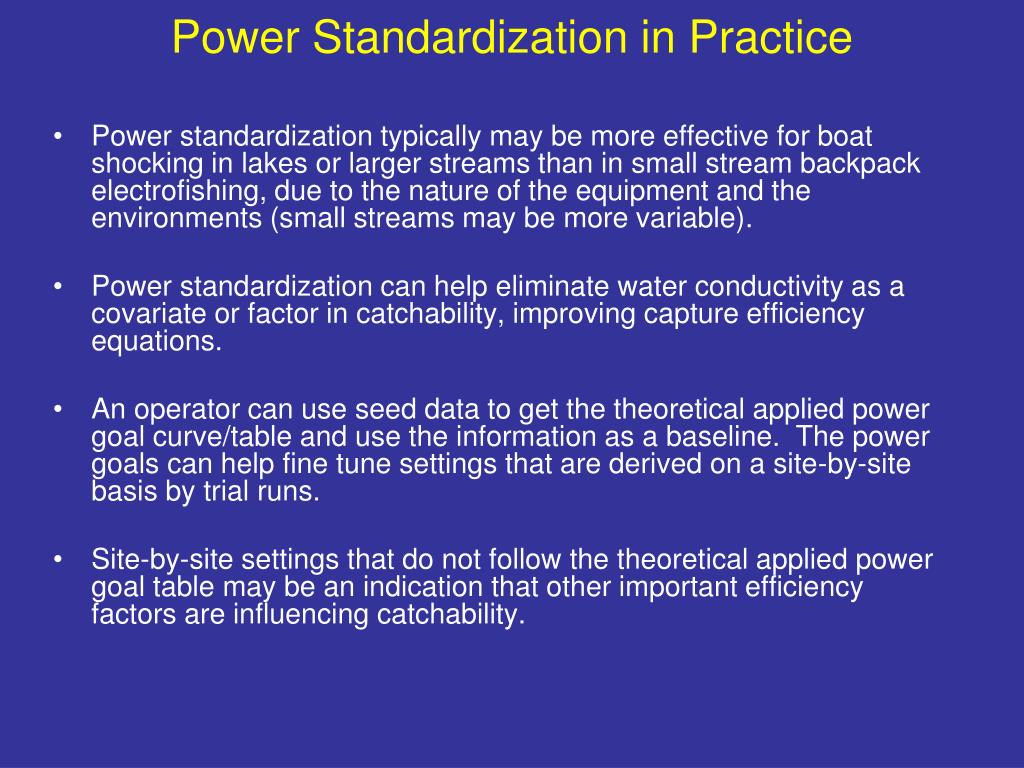 Power Standardization in Practice

• Power standardization typically may be more effective for boat shocking in lakes or larger streams than in small stream backpack electrofishing, due to the nature of the equipment and the environments (small streams may be more variable).

• Power standardization can help eliminate water conductivity as a covariate or factor in catchability, improving capture efficiency equations.

• An operator can use seed data to get the theoretical applied power goal curve/table and use the information as a baseline. The power goals can help fine tune settings that are derived on a site-by-site basis by trial runs.

• Site-by-site settings that do not follow the theoretical applied power goal table may be an indication that other important efficiency factors are influencing catchability.